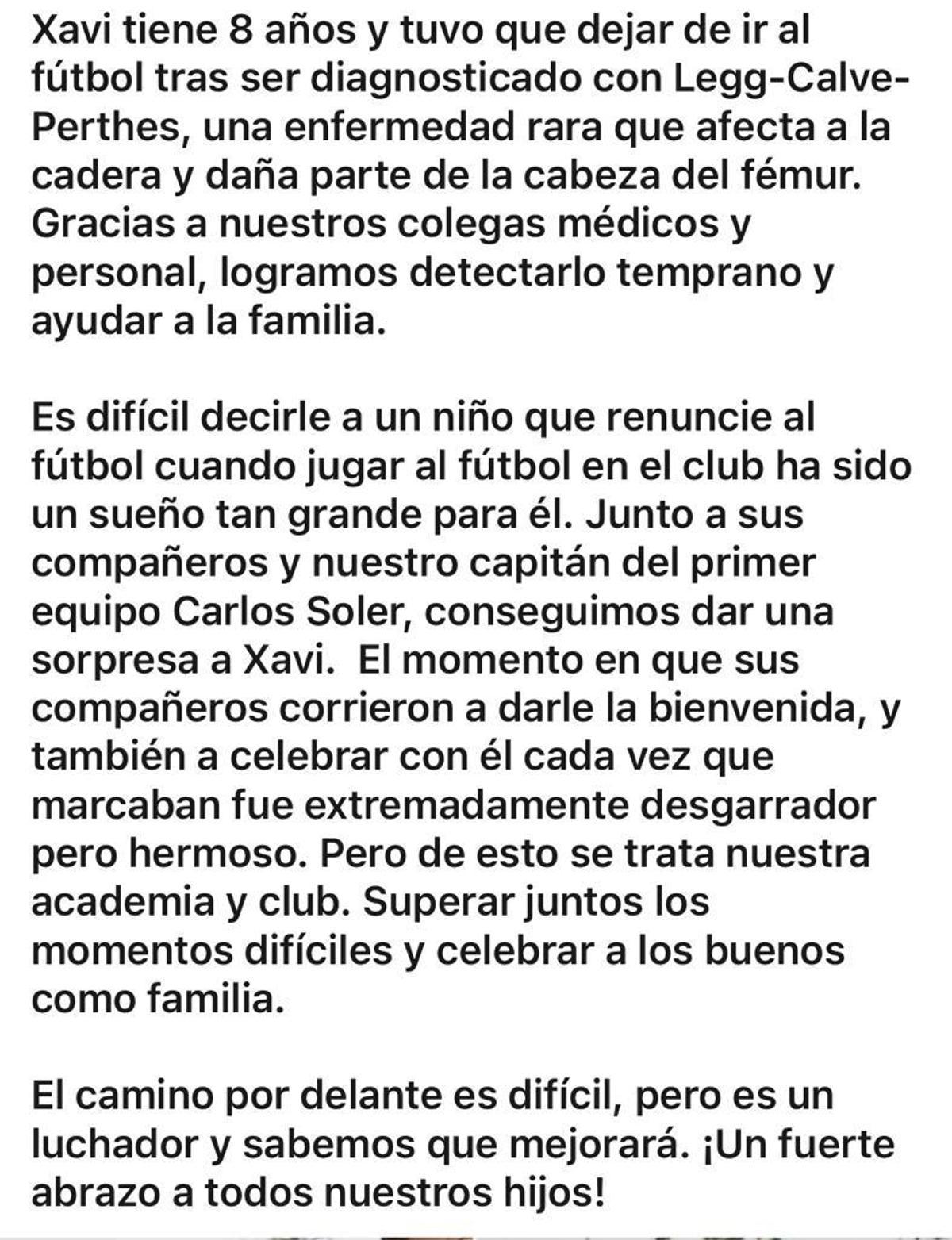 Xavi tiene 8 años y tuvo que dejar de ir al fútbol tras ser diagnosticado con Legg-Calve-Perthes, una enfermedad rara que afecta a la cadera y daña parte de la cabeza del fémur. Gracias a nuestros colegas médicos y personal, logramos detectarlo temprano y ayudar a la familia.

Es difícil decirle a un niño que renuncie al fútbol cuando jugar al fútbol en el club ha sido un sueño tan grande para él. Junto a sus compañeros y nuestro capitán del primer equipo Carlos Soler, conseguimos dar una sorpresa a Xavi. El momento en que sus compañeros corrieron a darle la bienvenida, y también a celebrar con él cada vez que marcaban fue extremadamente desgarrador pero hermoso. Pero de esto se trata nuestra academia y club. Superar juntos los momentos difíciles y celebrar a los buenos como familia.

El camino por delante es difícil, pero es un luchador y sabemos que mejorará. ¡Un fuerte abrazo a todos nuestros hijos!